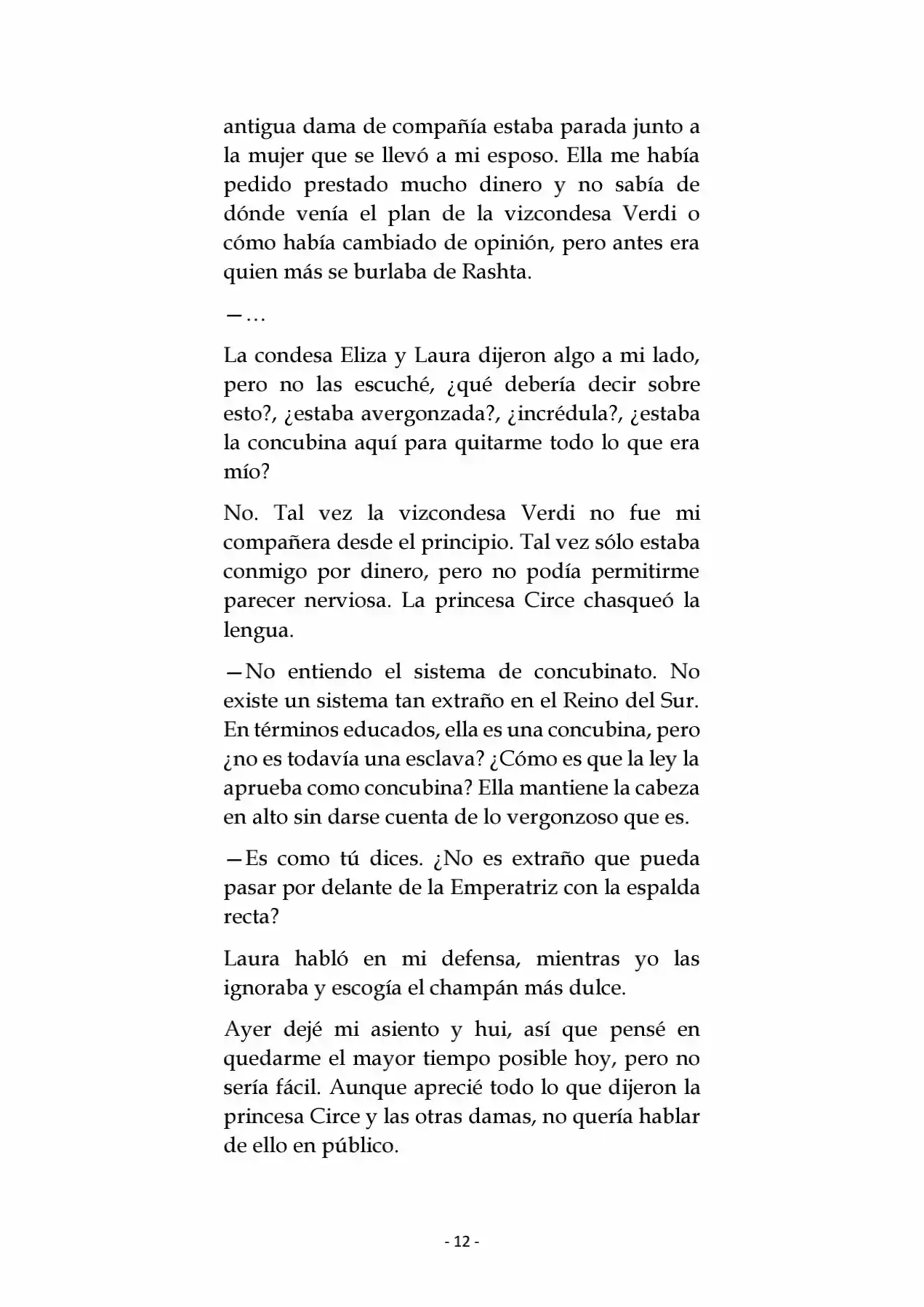 antigua dama de compañía estaba parada junto a la mujer que se llevó a mi esposo. Ella me había pedido prestado mucho dinero y no sabía de dónde venía el plan de la vizcondesa Verdi o cómo había cambiado de opinión, pero antes era quien más se burlaba de Rashta.

—…

La condesa Eliza y Laura dijeron algo a mi lado, pero no las escuché, ¿qué debería decir sobre esto?, ¿estaba avergonzada?, ¿incrédula?, ¿estaba la concubina aquí para quitarme todo lo que era mío?

No. Tal vez la vizcondesa Verdi no fue mi compañera desde el principio. Tal vez sólo estaba conmigo por dinero, pero no podía permitirme parecer nerviosa. La princesa Circe chasqueó la lengua.

—No entiendo el sistema de concubinato. No existe un sistema tan extraño en el Reino del Sur. En términos educados, ella es una concubina, pero ¿no es todavía una esclava? ¿Cómo es que la ley la aprueba como concubina? Ella mantiene la cabeza en alto sin darse cuenta de lo vergonzoso que es.

—Es como tú dices. ¿No es extraño que pueda pasar por delante de la Emperatriz con la espalda recta?

Laura habló en mi defensa, mientras yo las ignoraba y escogía el champán más dulce.

Ayer dejé mi asiento y hui, así que pensé en quedarme el mayor tiempo posible hoy, pero no sería fácil. Aunque aprecié todo lo que dijeron la princesa Circe y las otras damas, no quería hablar de ello en público.

- 12 -